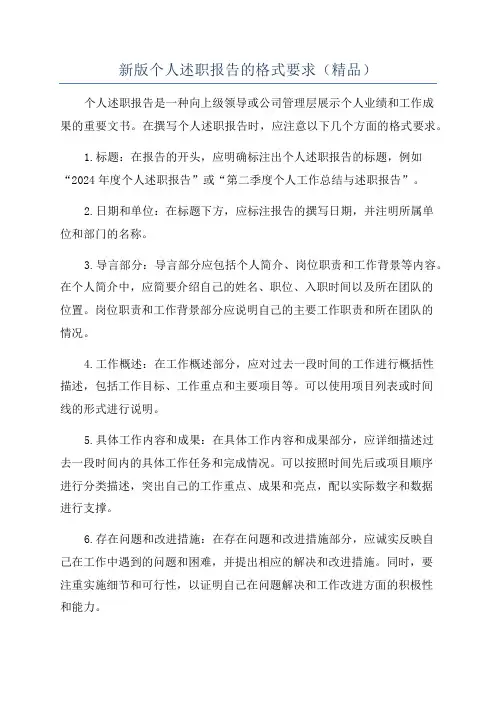 新版个人述职报告的格式要求（精品）

个人述职报告是一种向上级领导或公司管理层展示个人业绩和工作成果的重要文书。在撰写个人述职报告时，应注意以下几个方面的格式要求。

1.标题：在报告的开头，应明确标注出个人述职报告的标题，例如“2024年度个人述职报告”或“第二季度个人工作总结与述职报告”。

2.日期和单位：在标题下方，应标注报告的撰写日期，并注明所属单位和部门的名称。

3.导言部分：导言部分应包括个人简介、岗位职责和工作背景等内容。在个人简介中，应简要介绍自己的姓名、职位、入职时间以及所在团队的位置。岗位职责和工作背景部分应说明自己的主要工作职责和所在团队的情况。

4.工作概述：在工作概述部分，应对过去一段时间的工作进行概括性描述，包括工作目标、工作重点和主要项目等。可以使用项目列表或时间线的形式进行说明。

5.具体工作内容和成果：在具体工作内容和成果部分，应详细描述过去一段时间内的具体工作任务和完成情况。可以按照时间先后或项目顺序进行分类描述，突出自己的工作重点、成果和亮点，配以实际数字和数据进行支撑。

6.存在问题和改进措施：在存在问题和改进措施部分，应诚实反映自己在工作中遇到的问题和困难，并提出相应的解决和改进措施。同时，要注重实施细节和可行性，以证明自己在问题解决和工作改进方面的积极性和能力。